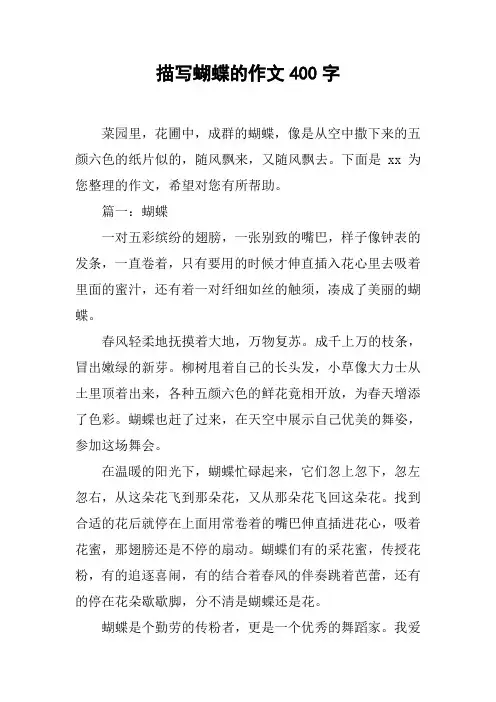 描写蝴蝶的作文 400 字

菜园里，花圃中，成群的蝴蝶，像是从空中撒下来的五颜六色的纸片似的，随风飘来，又随风飘去。下面是 xx 为您整理的作文，希望对您有所帮助。

篇一：蝴蝶

一对五彩缤纷的翅膀，一张别致的嘴巴，样子像钟表的发条，一直卷着，只有要用的时候才伸直插入花心里去吸着里面的蜜汁，还有着一对纤细如丝的触须，凑成了美丽的蝴蝶。

春风轻柔地抚摸着大地，万物复苏。成千上万的枝条，冒出嫩绿的新芽。柳树甩着自己的长头发，小草像大力士从土里顶着出来，各种五颜六色的鲜花竞相开放，为春天增添了色彩。蝴蝶也赶了过来，在天空中展示自己优美的舞姿，参加这场舞会。

在温暖的阳光下，蝴蝶忙碌起来，它们忽上忽下，忽左忽右，从这朵花飞到那朵花，又从那朵花飞回这朵花。找到合适的花后就停在上面用常卷着的嘴巴伸直插进花心，吸着花蜜，那翅膀还是不停的扇动。蝴蝶们有的采花蜜，传授花粉，有的追逐喜闹，有的结合着春风的伴奏跳着芭蕾，还有的停在花朵歇歇脚，分不清是蝴蝶还是花。

蝴蝶是个勤劳的传粉者，更是一个优秀的舞蹈家。我爱